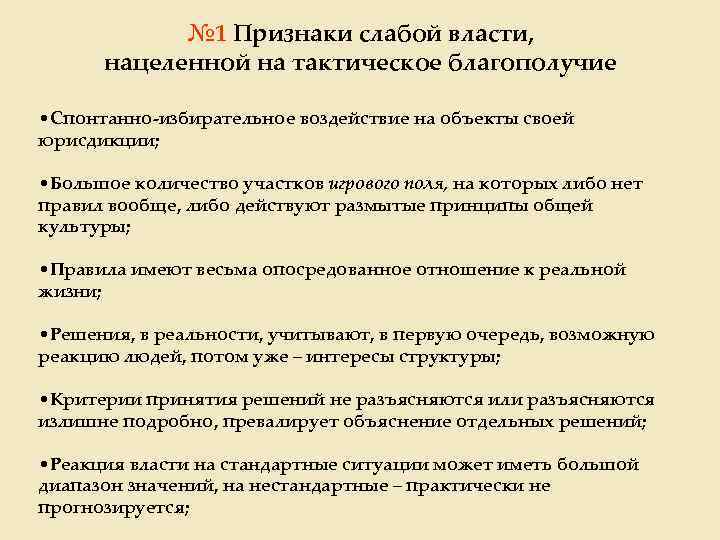 №1 Признаки слабой власти, нацеленной на тактическое благополучие

•Спонтанно-избирательное воздействие на объекты своей юрисдикции;

•Большое количество участков игрового поля, на которых либо нет правил вообще, либо действуют размытые принципы общей культуры;

•Правила имеют весьма опосредованное отношение к реальной жизни;

•Решения, в реальности, учитывают, в первую очередь, возможную реакцию людей, потом уже – интересы структуры;

•Критерии принятия решений не разъясняются или разъясняются излишне подробно, превалирует объяснение отдельных решений;

•Реакция власти на стандартные ситуации может иметь большой диапазон значений, на нестандартные – практически не прогнозируется;